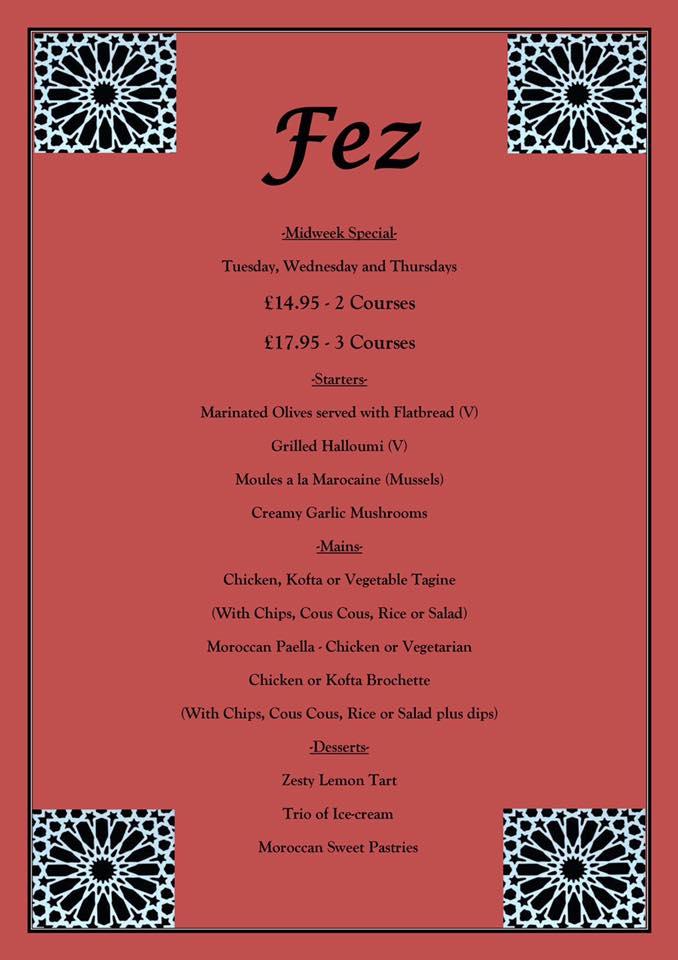 Fez

-Midweek Special-

Tuesday, Wednesday and Thursdays

£14.95 - 2 Courses

£17.95 - 3 Courses

-Starters-

Marinated Olives served with Flatbread (V)

Grilled Halloumi (V)

Moules a la Marocaine (Mussels)

Creamy Garlic Mushrooms

-Mains-

Chicken, Kofta or Vegetable Tagine

(With Chips, Cous Cous, Rice or Salad)

Moroccan Paella - Chicken or Vegetarian

Chicken or Kofta Brochette

(With Chips, Cous Cous, Rice or Salad plus dips)

-Desserts-

Zesty Lemon Tart

Trio of Ice-cream

Moroccan Sweet Pastries